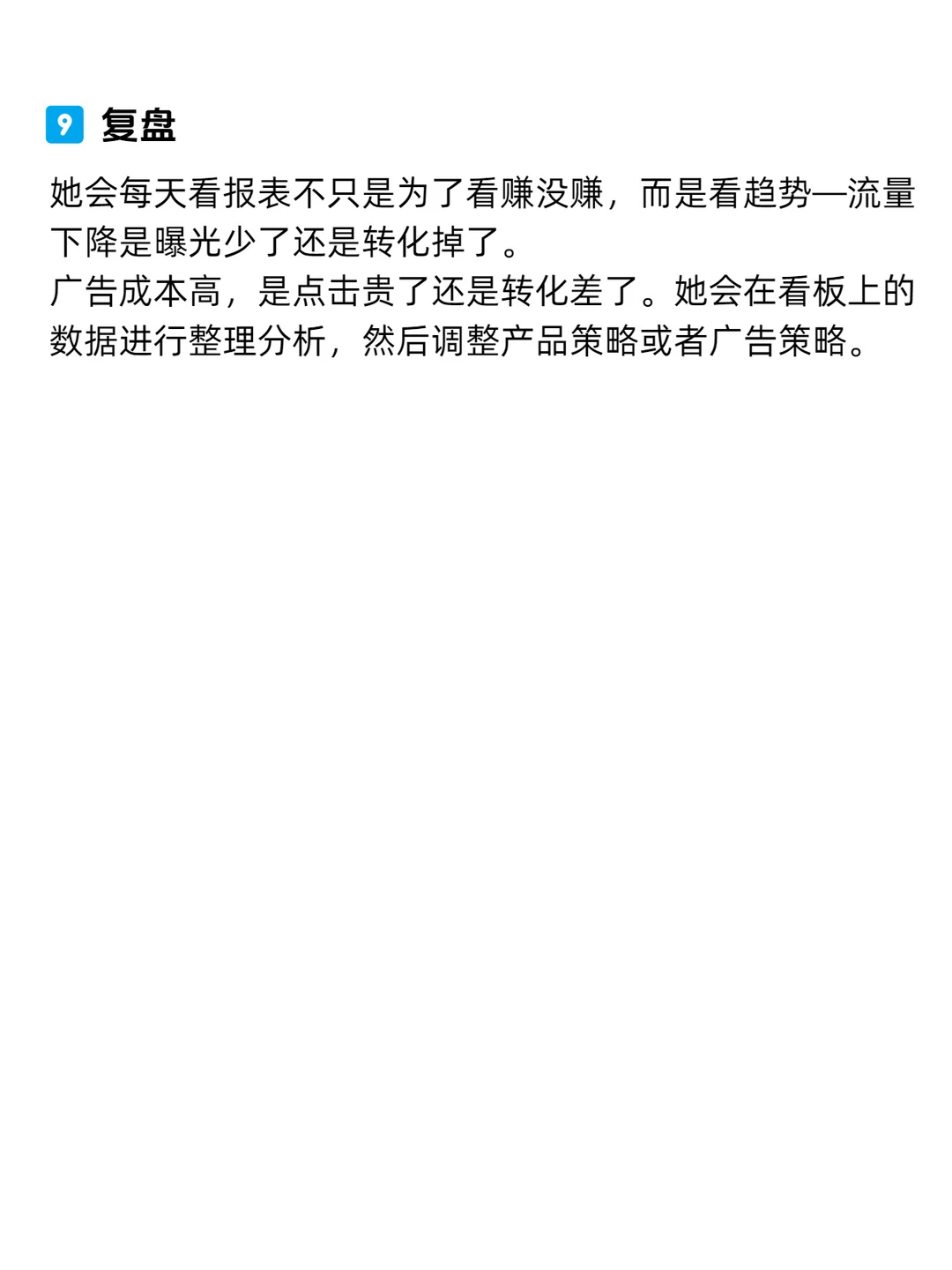 9 复盘

她会每天看报表不只是为了看赚没赚，而是看趋势—流量下降是曝光少了还是转化掉了。
广告成本高，是点击贵了还是转化差了。她会在看板上的数据进行整理分析，然后调整产品策略或者广告策略。